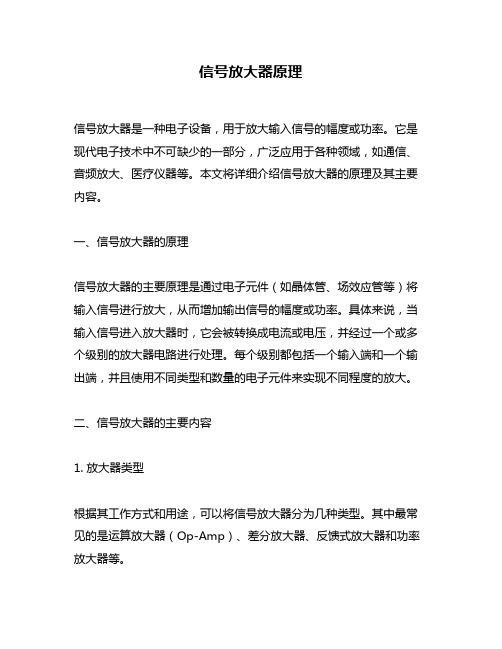 信号放大器原理

信号放大器是一种电子设备，用于放大输入信号的幅度或功率。它是现代电子技术中不可缺少的一部分，广泛应用于各种领域，如通信、音频放大、医疗仪器等。本文将详细介绍信号放大器的原理及其主要内容。

一、信号放大器的原理

信号放大器的主要原理是通过电子元件（如晶体管、场效应管等）将输入信号进行放大，从而增加输出信号的幅度或功率。具体来说，当输入信号进入放大器时，它会被转换成电流或电压，并经过一个或多个级别的放大器电路进行处理。每个级别都包括一个输入端和一个输出端，并且使用不同类型和数量的电子元件来实现不同程度的放大。

二、信号放大器的主要内容

1. 放大器类型

根据其工作方式和用途，可以将信号放大器分为几种类型。其中最常见的是运算放大器（Op-Amp）、差分放大器、反馈式放大器和功率放大器等。